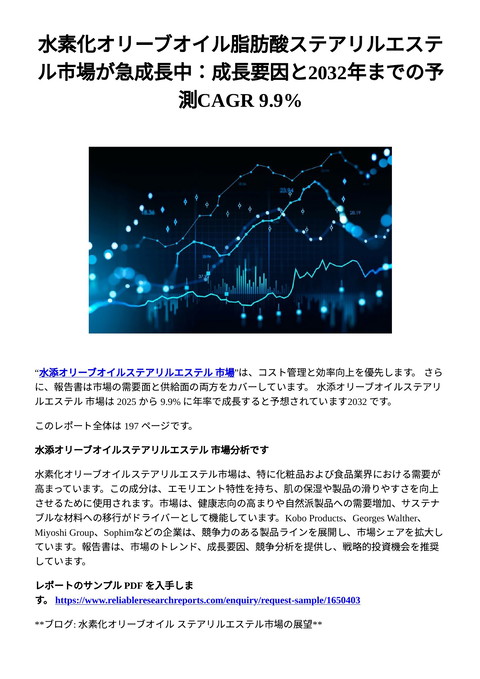 水素化オリーブオイル脂肪酸ステアリルエステル市場が急成長中：成長要因と2032年までの予測CAGR 9.9%

“水添オリーブオイルステアリルエステル 市場”は、コスト管理と効率向上を優先します。 さらに、報告書は市場の需要面と供給面の両方をカバーしています。 水添オリーブオイルステアリルエステル 市場は 2025 から 9.9% に年率で成長すると予想されています2032 です。

このレポート全体は 197 ページです。

水添オリーブオイルステアリルエステル 市場分析です

水素化オリーブオイルステアリルエステル市場は、特に化粧品および食品業界における需要が高まっています。この成分は、エモリエント特性を持ち、肌の保湿や製品の滑りやすさを向上させるために使用されます。市場は、健康志向の高まりや自然派製品への需要増加、サステナブルな材料への移行がドライバーとして機能しています。Kobo Products、Georges Walther、Miyoshi Group、Sophimなどの企業は、競争力のある製品ラインを展開し、市場シェアを拡大しています。報告書は、市場のトレンド、成長要因、競争分析を提供し、戦略的投資機会を推奨しています。

レポートのサンプル PDF を入手します。 https://www.reliableresearchreports.com/enquiry/request-sample/1650403

**ブログ: 水素化オリーブオイル ステアリルエステル市場の展望**